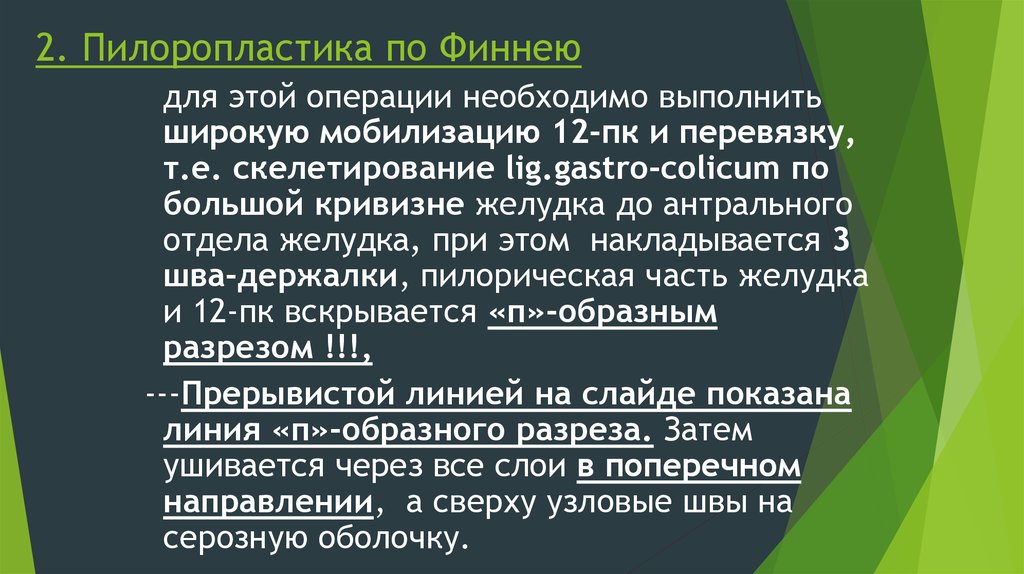 2. Пилоропластика по Финнею

для этой операции необходимо выполнить широкую мобилизацию 12-пк и перевязку, т.е. скелетирование lig.gastro-colicum по большой кривизне желудка до антрального отдела желудка, при этом накладывается 3 шва-держалки, пилорическая часть желудка и 12-пк вскрывается «п»-образным разрезом !!!,

---Прерывистой линией на слайде показана линия «п»-образного разреза. Затем ушивается через все слои в поперечном направлении, а сверху узловые швы на серозную оболочку.